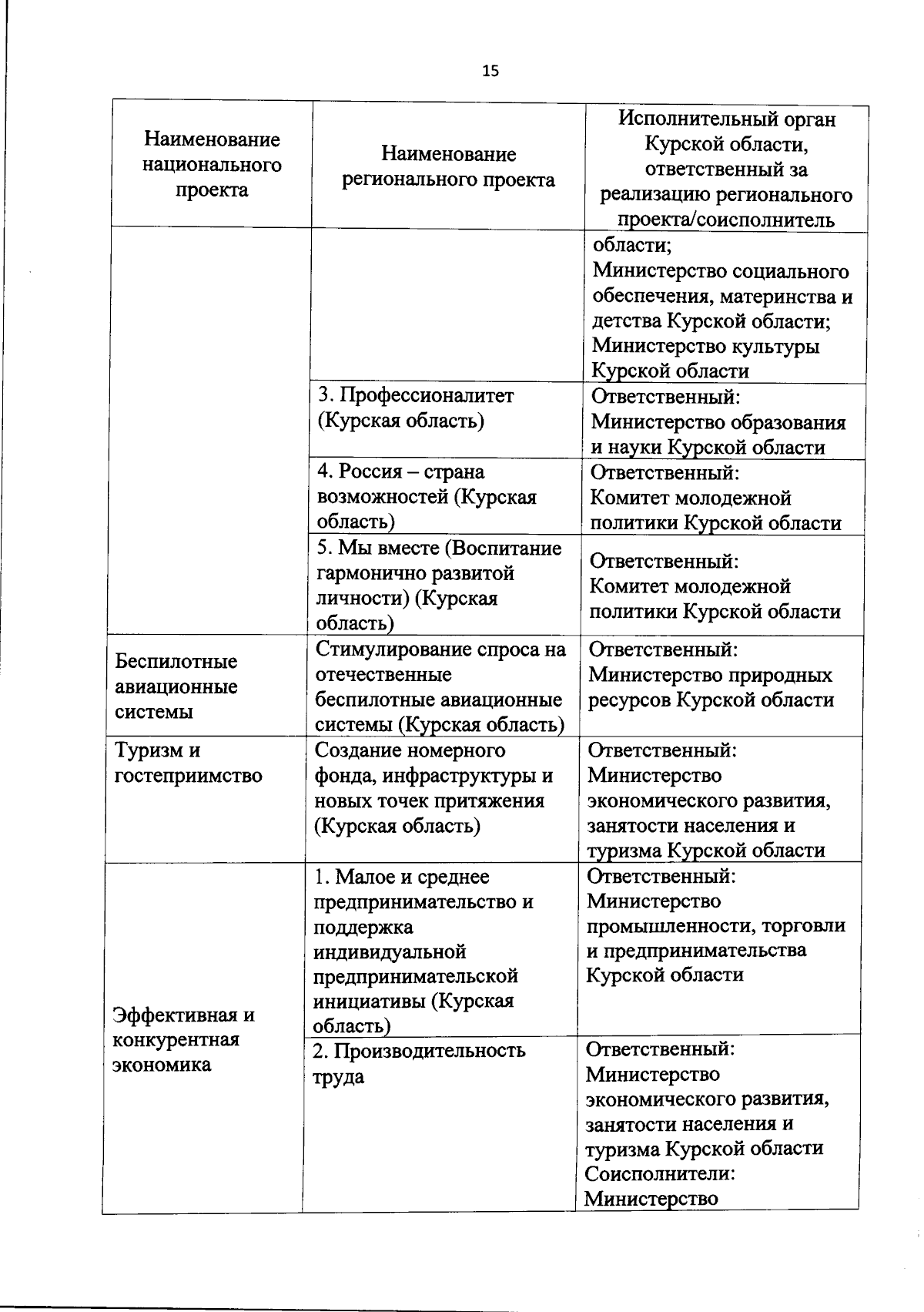 15

| Наименование национального проекта | Наименование регионального проекта | Исполнительный орган Курской области, ответственный за реализацию регионального проекта/соисполнитель |
|---|---|---|
| | | области; Министерство социального обеспечения, материнства и детства Курской области; Министерство культуры Курской области |
| | 3. Профессионалитет (Курская область) | Ответственный: Министерство образования и науки Курской области |
| | 4. Россия – страна возможностей (Курская область) | Ответственный: Комитет молодежной политики Курской области |
| | 5. Мы вместе (Воспитание гармонично развитой личности) (Курская область) | Ответственный: Комитет молодежной политики Курской области |
| Беспилотные авиационные системы | Стимулирование спроса на отечественные беспилотные авиационные системы (Курская область) | Ответственный: Министерство природных ресурсов Курской области |
| Туризм и гостеприимство | Создание номерного фонда, инфраструктуры и новых точек притяжения (Курская область) | Ответственный: Министерство экономического развития, занятости населения и туризма Курской области |
| Эффективная и конкурентная экономика | 1. Малое и среднее предпринимательство и поддержка индивидуальной предпринимательской инициативы (Курская область) | Ответственный: Министерство промышленности, торговли и предпринимательства Курской области |
| | 2. Производительность труда | Ответственный: Министерство экономического развития, занятости населения и туризма Курской области Соисполнители: Министерство |